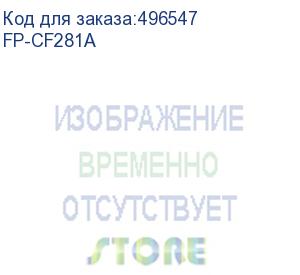 Код для заказа:496547
FP-CF281A

ИЗОБРАЖЕНИЕ
ВРЕМЕННО
ОТСУТСТВУЕТ
STORE